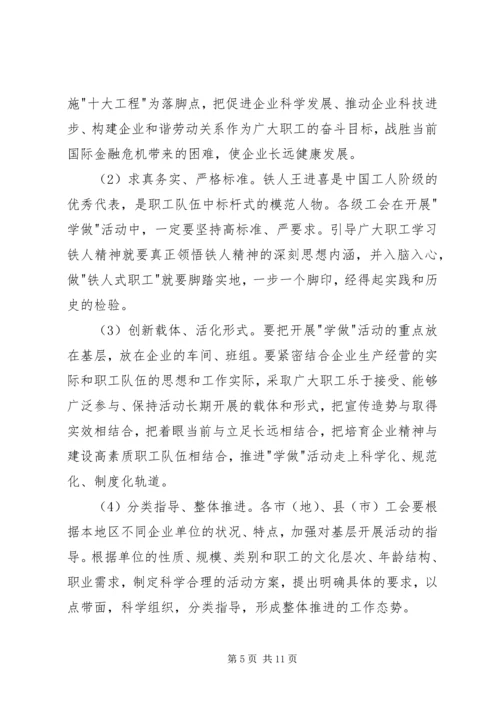 施"十大工程"为落脚点，把促进企业科学发展、推动企业科技进步、构建企业和谐劳动关系作为广大职工的奋斗目标，战胜当前国际金融危机带来的困难，使企业长远健康发展。

（2）求真务实、严格标准。铁人王进喜是中国工人阶级的优秀代表，是职工队伍中标杆式的模范人物。各级工会在开展"学做"活动中，一定要坚持高标准、严要求。引导广大职工学习铁人精神就要真正领悟铁人精神的深刻思想内涵，并入脑入心，做"铁人式职工"就要脚踏实地，一步一个脚印，经得起实践和历史的检验。

（3）创新载体、活化形式。要把开展"学做"活动的重点放在基层，放在企业的车间、班组。要紧密结合企业生产经营的实际和职工队伍的思想和工作实际，采取广大职工乐于接受、能够广泛参与、保持活动长期开展的载体和形式，把宣传造势与取得实效相结合，把着眼当前与立足长远相结合，把培育企业精神与建设高素质职工队伍相结合，推进"学做"活动走上科学化、规范化、制度化轨道。

（4）分类指导、整体推进。各市（地）、县（市）工会要根据本地区不同企业单位的状况、特点，加强对基层开展活动的指导。根据单位的性质、规模、类别和职工的文化层次、年龄结构、职业需求，制定科学合理的活动方案，提出明确具体的要求，以点带面，科学组织，分类指导，形成整体推进的工作态势。

第 5 页 共 11 页